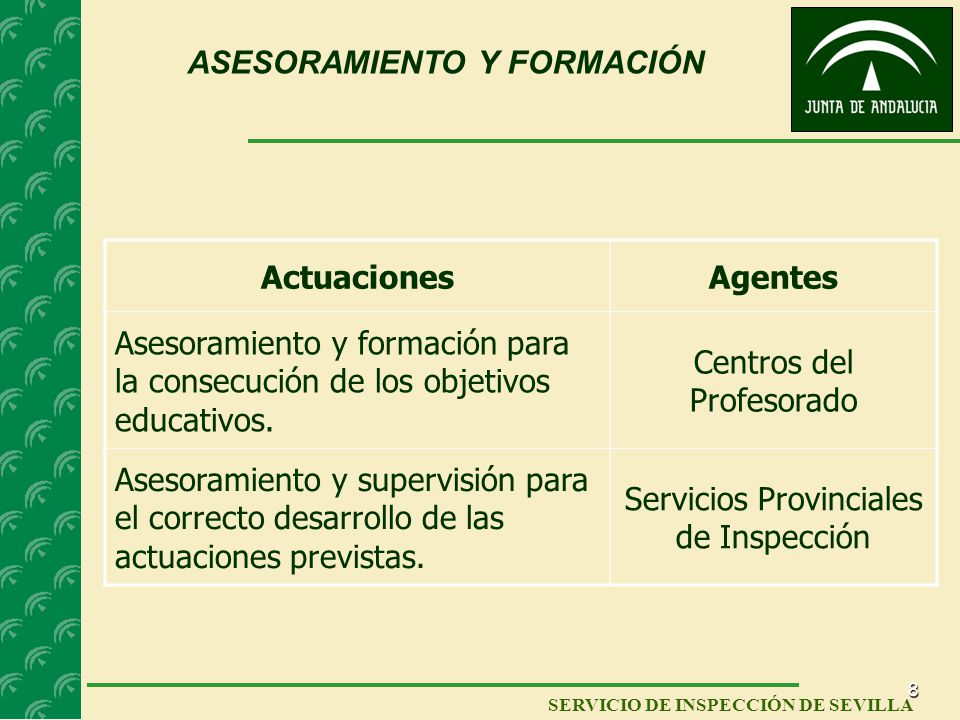 ASESORAMIENTO Y FORMACIÓN

JUNTA DE ANDALUCIA

| Actuaciones | Agentes |
|---|---|
| Asesoramiento y formación para la consecución de los objetivos educativos. | Centros del Profesorado |
| Asesoramiento y supervisión para el correcto desarrollo de las actuaciones previstas. | Servicios Provinciales de Inspección |

8

SERVICIO DE INSPECCIÓN DE SEVILLA